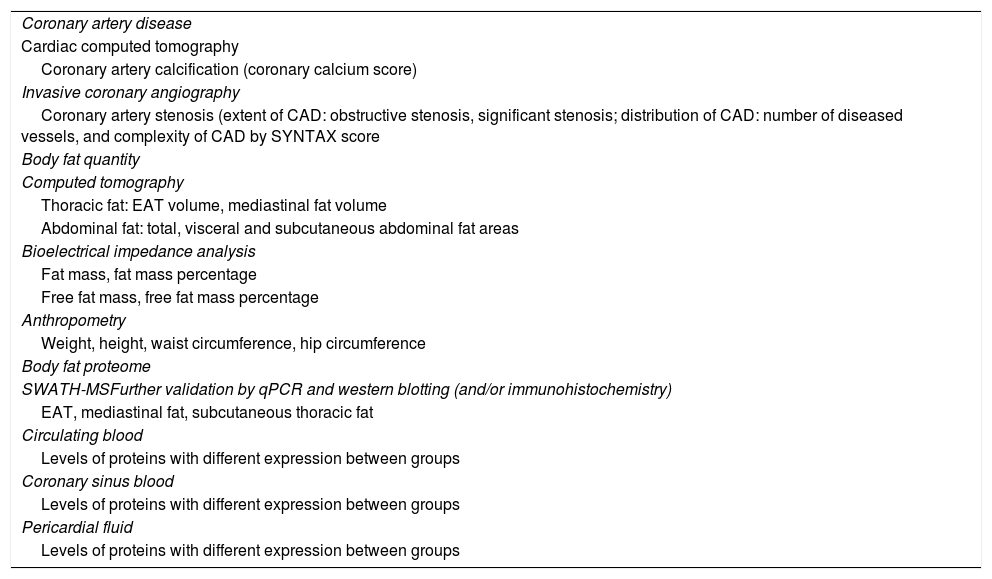 Coronary artery disease
Cardiac computed tomography
Coronary artery calcification (coronary calcium score)
Invasive coronary angiography
Coronary artery stenosis (extent of CAD: obstructive stenosis, significant stenosis; distribution of CAD: number of diseased vessels, and complexity of CAD by SYNTAX score
Body fat quantity
Computed tomography
Thoracic fat: EAT volume, mediastinal fat volume
Abdominal fat: total, visceral and subcutaneous abdominal fat areas
Bioelectrical impedance analysis
Fat mass, fat mass percentage
Free fat mass, free fat mass percentage
Anthropometry
Weight, height, waist circumference, hip circumference
Body fat proteome
SWATH-MSFurther validation by qPCR and western blotting (and/or immunohistochemistry)
EAT, mediastinal fat, subcutaneous thoracic fat
Circulating blood
Levels of proteins with different expression between groups
Coronary sinus blood
Levels of proteins with different expression between groups
Pericardial fluid
Levels of proteins with different expression between groups